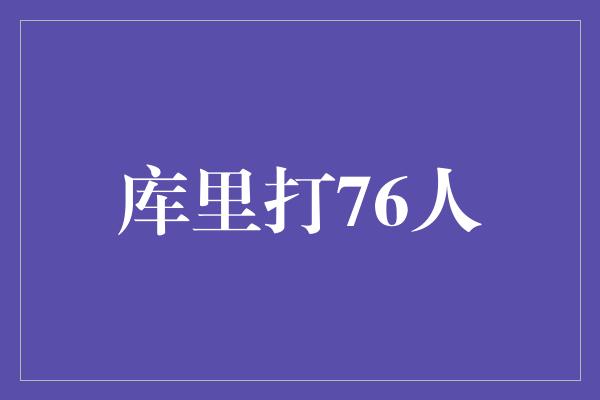 库里打76人